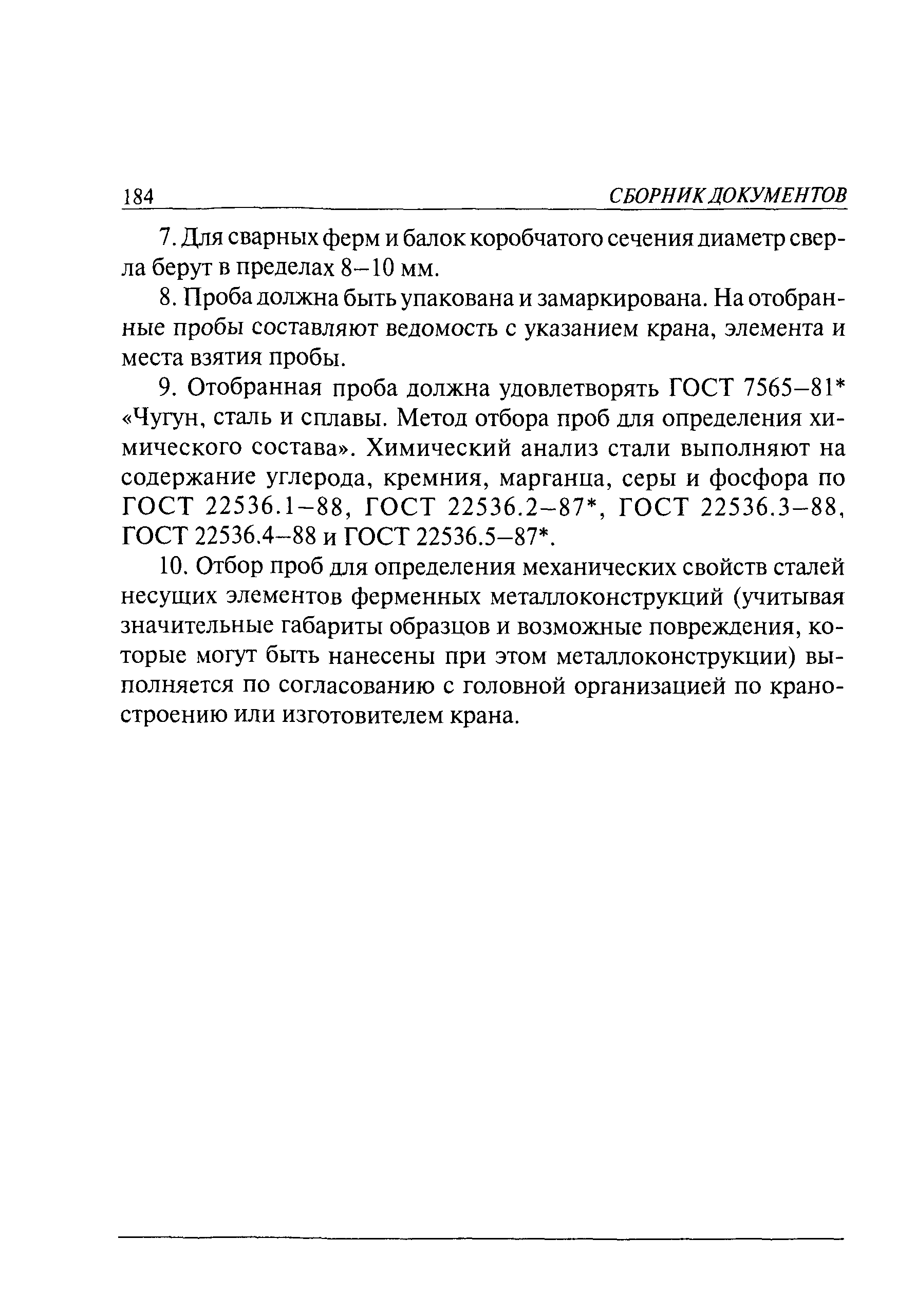 184 СБОРНИК ДОКУМЕНТОВ

7. Для сварных ферм и балок коробчатого сечения диаметр сверла берут в пределах 8–10 мм.

8. Проба должна быть упакована и замаркирована. На отобранные пробы составляют ведомость с указанием крана, элемента и места взятия пробы.

9. Отобранная проба должна удовлетворять ГОСТ 7565–81* «Чугун, сталь и сплавы. Метод отбора проб для определения химического состава». Химический анализ стали выполняют на содержание углерода, кремния, марганца, серы и фосфора по ГОСТ 22536.1–88, ГОСТ 22536.2–87*, ГОСТ 22536.3–88, ГОСТ 22536.4–88 и ГОСТ 22536.5–87*.

10. Отбор проб для определения механических свойств сталей несущих элементов ферменных металлоконструкций (учитывая значительные габариты образцов и возможные повреждения, которые могут быть нанесены при этом металлоконструкции) выполняется по согласованию с головной организацией по краностроению или изготовителем крана.